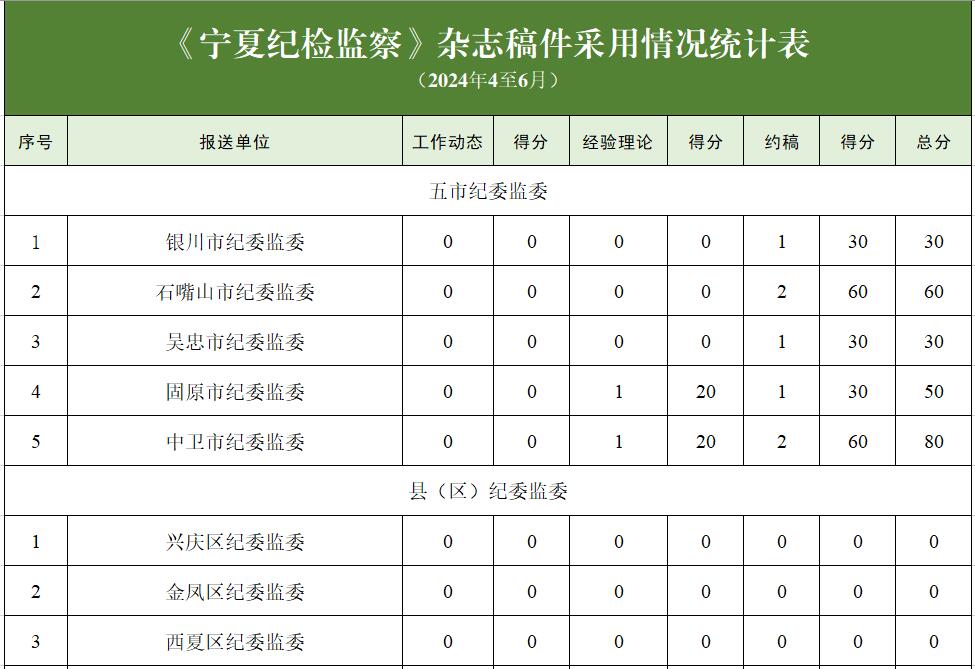 《宁夏纪检监察》杂志稿件采用情况统计表
（2024年4至6月）

| 序号 | 报送单位 | 工作动态 | 得分 | 经验理论 | 得分 | 约稿 | 得分 | 总分 |
|---|---|---|---|---|---|---|---|---|
| 五市纪委监委 | | | | | | | | |
| 1 | 银川市纪委监委 | 0 | 0 | 0 | 0 | 1 | 30 | 30 |
| 2 | 石嘴山市纪委监委 | 0 | 0 | 0 | 0 | 2 | 60 | 60 |
| 3 | 吴忠市纪委监委 | 0 | 0 | 0 | 0 | 1 | 30 | 30 |
| 4 | 固原市纪委监委 | 0 | 0 | 1 | 20 | 1 | 30 | 50 |
| 5 | 中卫市纪委监委 | 0 | 0 | 1 | 20 | 2 | 60 | 80 |
| 县（区）纪委监委 | | | | | | | | |
| 1 | 兴庆区纪委监委 | 0 | 0 | 0 | 0 | 0 | 0 | 0 |
| 2 | 金凤区纪委监委 | 0 | 0 | 0 | 0 | 0 | 0 | 0 |
| 3 | 西夏区纪委监委 | 0 | 0 | 0 | 0 | 0 | 0 | 0 |